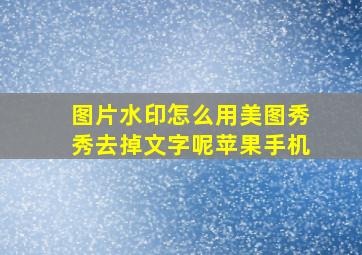 图片水印怎么用美图秀秀去掉文字呢苹果手机